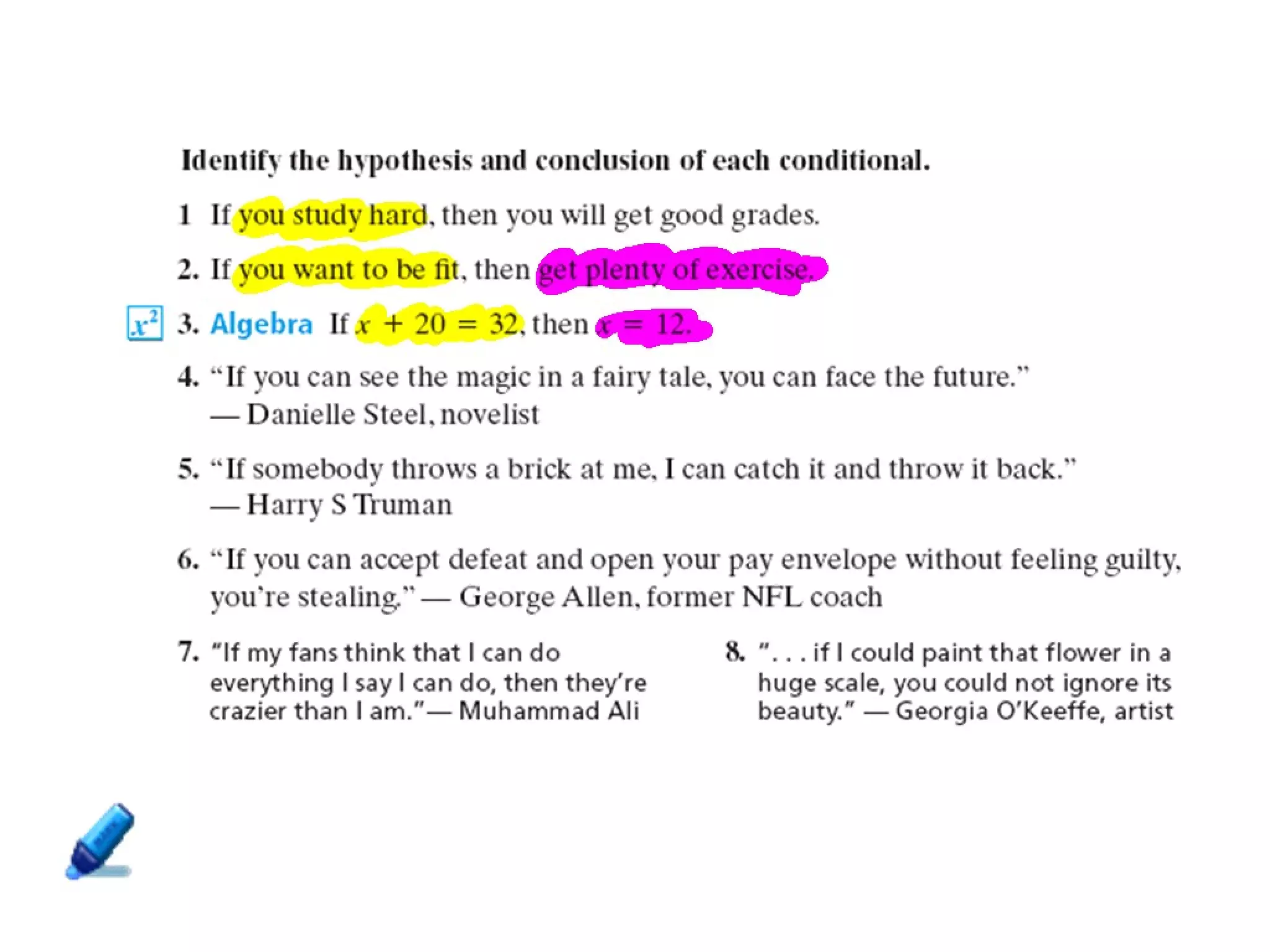 Identify the hypothesis and conclusion of each conditional.

1 If you study hard, then you will get good grades.

2. If you want to be fit, then get plenty of exercise.

$x^2$ 3. Algebra If $x + 20 = 32$, then $x = 12$.

4. "If you can see the magic in a fairy tale, you can face the future." — Danielle Steel, novelist

5. "If somebody throws a brick at me, I can catch it and throw it back." — Harry S Truman

6. "If you can accept defeat and open your pay envelope without feeling guilty, you're stealing." — George Allen, former NFL coach

7. "If my fans think that I can do everything I say I can do, then they're crazier than I am." — Muhammad Ali

8. ". . . if I could paint that flower in a huge scale, you could not ignore its beauty." — Georgia O'Keeffe, artist